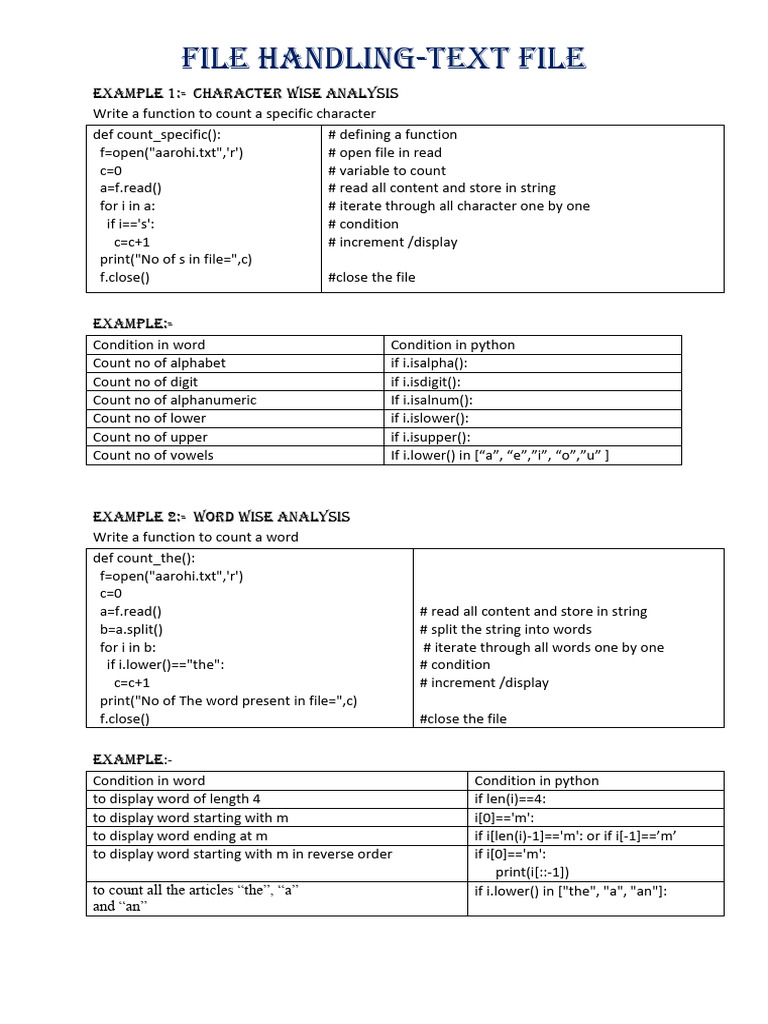 FILE HANDLING-TEXT FILE

EXAMPLE 1:- CHARACTER WISE ANALYSIS
Write a function to count a specific character

| | |
|---|---|
| def count_specific():<br>f=open("aarohi.txt",'r')<br>c=0<br>a=f.read()<br>for i in a:<br>if i=='s':<br>c=c+1<br>print("No of s in file=",c)<br>f.close() | # defining a function<br># open file in read<br># variable to count<br># read all content and store in string<br># iterate through all character one by one<br># condition<br># increment /display<br><br>#close the file |

EXAMPLE:-

| Condition in word | Condition in python |
|---|---|
| Count no of alphabet | if i.isalpha(): |
| Count no of digit | if i.isdigit(): |
| Count no of alphanumeric | If i.isalnum(): |
| Count no of lower | if i.islower(): |
| Count no of upper | if i.isupper(): |
| Count no of vowels | If i.lower() in [“a”, “e”,”i”, “o”,”u” ] |

EXAMPLE 2:- WORD WISE ANALYSIS
Write a function to count a word

| | |
|---|---|
| def count_the():<br>f=open("aarohi.txt",'r')<br>c=0<br>a=f.read()<br>b=a.split()<br>for i in b:<br>if i.lower()=="the":<br>c=c+1<br>print("No of The word present in file=",c)<br>f.close() | <br><br><br># read all content and store in string<br># split the string into words<br># iterate through all words one by one<br># condition<br># increment /display<br><br>#close the file |

EXAMPLE:-

| Condition in word | Condition in python |
|---|---|
| to display word of length 4 | if len(i)==4: |
| to display word starting with m | i[0]=='m': |
| to display word ending at m | if i[len(i)-1]=='m': or if i[-1]==’m’ |
| to display word starting with m in reverse order | if i[0]=='m':<br>print(i[::-1]) |
| to count all the articles “the”, “a” and “an” | if i.lower() in ["the", "a", "an"]: |